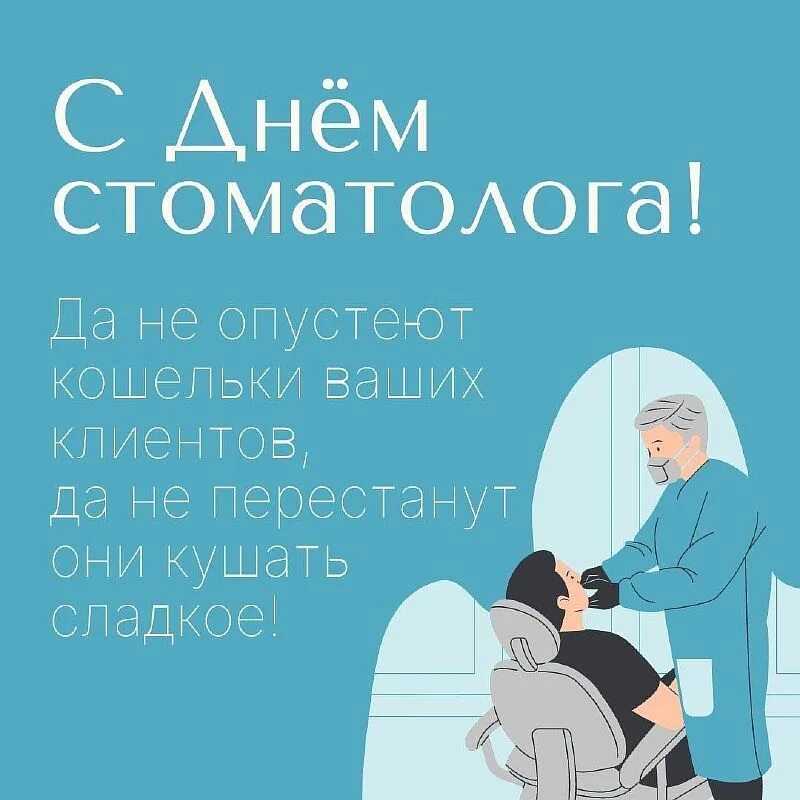 С Днём стоматолога!

Да не опустеют кошельки ваших клиентов, да не перестанут они кушать сладкое!